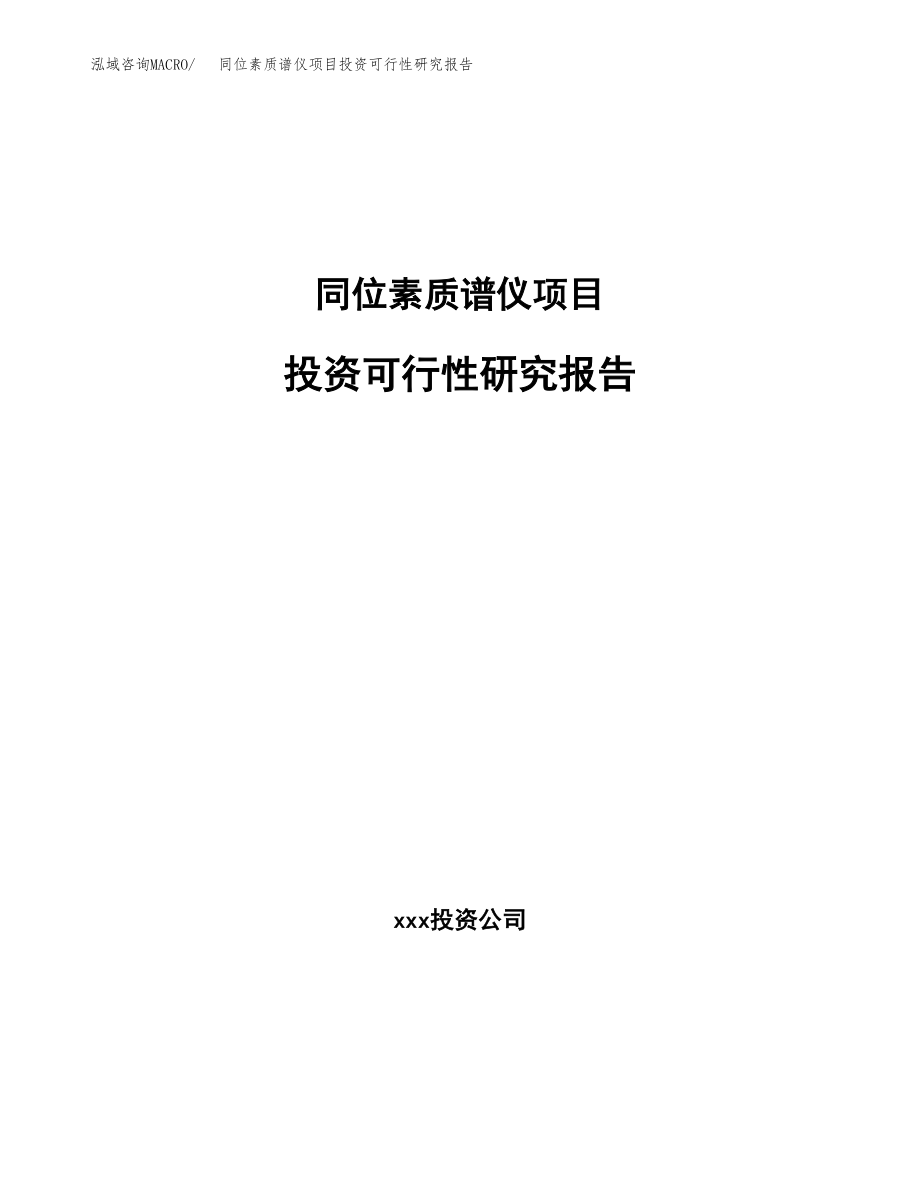 泓域咨询MACRO/ 同位素质谱仪项目投资可行性研究报告

同位素质谱仪项目

投资可行性研究报告

xxx投资公司